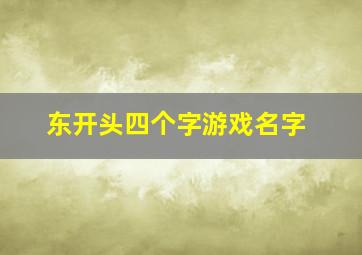 东开头四个字游戏名字